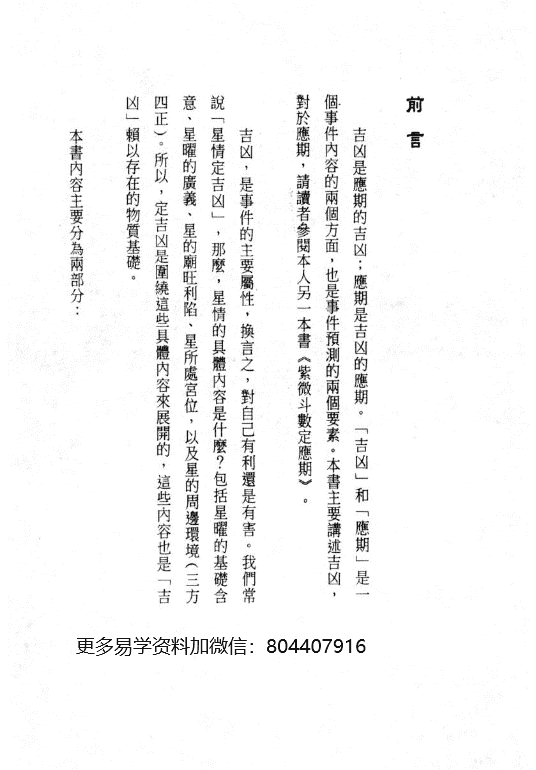 前言

吉凶是應期的吉凶；應期是吉凶的應期。「吉凶」和「應期」是一個事件內容的兩個方面，也是事件預測的兩個要素。本書主要講述吉凶，對於應期，請讀者參閱本人另一本書《紫微斗數定應期》。

吉凶，是事件的主要屬性，換言之，對自己有利還是有害。我們常說「星情定吉凶」，那麼，星情的具體內容是什麼？包括星曜的基礎含意、星曜的廣義、星的廟旺利陷、星所處宮位，以及星的周邊環境（三方四正）。所以，定吉凶是圍繞這些具體內容來展開的，這些內容也是「吉凶」賴以存在的物質基礎。

本書內容主要分為兩部分：

更多易学资料加微信：804407916